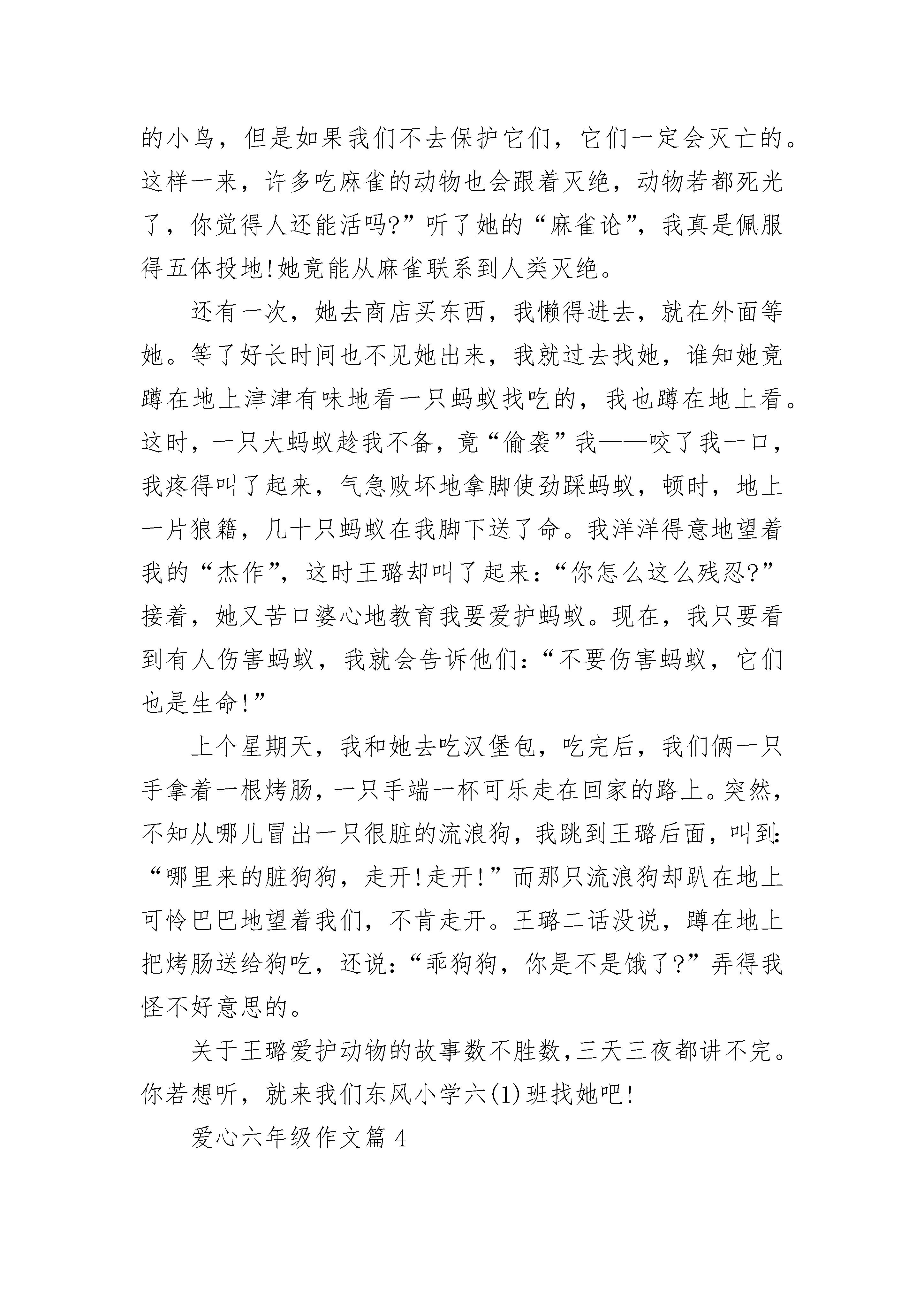 的小鸟，但是如果我们不去保护它们，它们一定会灭亡的。这样一来，许多吃麻雀的动物也会跟着灭绝，动物若都死光了，你觉得人还能活吗?”听了她的“麻雀论”，我真是佩服得五体投地!她竟能从麻雀联系到人类灭绝。

还有一次，她去商店买东西，我懒得进去，就在外面等她。等了好长时间也不见她出来，我就过去找她，谁知她竟蹲在地上津津有味地看一只蚂蚁找吃的，我也蹲在地上看。这时，一只大蚂蚁趁我不备，竟“偷袭”我——咬了我一口，我疼得叫了起来，气急败坏地拿脚使劲踩蚂蚁，顿时，地上一片狼籍，几十只蚂蚁在我脚下送了命。我洋洋得意地望着我的“杰作”，这时王璐却叫了起来:“你怎么这么残忍?”接着，她又苦口婆心地教育我要爱护蚂蚁。现在，我只要看到有人伤害蚂蚁，我就会告诉他们:“不要伤害蚂蚁，它们也是生命!”

上个星期天，我和她去吃汉堡包，吃完后，我们俩一只手拿着一根烤肠，一只手端一杯可乐走在回家的路上。突然，不知从哪儿冒出一只很脏的流浪狗，我跳到王璐后面，叫到:“哪里来的脏狗狗，走开!走开!”而那只流浪狗却趴在地上可怜巴巴地望着我们，不肯走开。王璐二话没说，蹲在地上把烤肠送给狗吃，还说:“乖狗狗，你是不是饿了?”弄得我怪不好意思的。

关于王璐爱护动物的故事数不胜数，三天三夜都讲不完。你若想听，就来我们东风小学六(1)班找她吧!

爱心六年级作文篇4